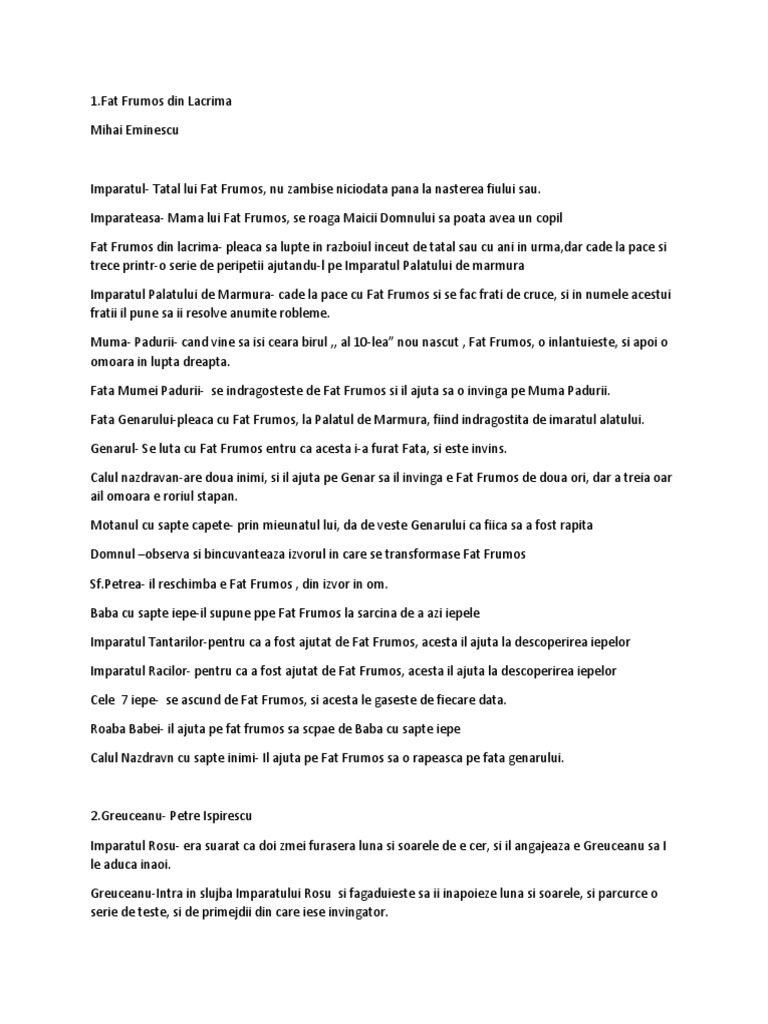 1.Fat Frumos din Lacrima

Mihai Eminescu

Imparatul- Tatal lui Fat Frumos, nu zambise niciodata pana la nasterea fiului sau.

Imparateasa- Mama lui Fat Frumos, se roaga Maicii Domnului sa poata avea un copil

Fat Frumos din lacrima- pleaca sa lupte in razboiul inceut de tatal sau cu ani in urma,dar cade la pace si trece printr-o serie de peripetii ajutandu-l pe Imparatul Palatului de marmura

Imparatul Palatului de Marmura- cade la pace cu Fat Frumos si se fac frati de cruce, si in numele acestui fratii il pune sa ii resolve anumite robleme.

Muma- Padurii- cand vine sa isi ceara birul ,, al 10-lea" nou nascut , Fat Frumos, o inlantuieste, si apoi o omoara in lupta dreapta.

Fata Mumei Padurii- se indragosteste de Fat Frumos si il ajuta sa o invinga pe Muma Padurii.

Fata Genarului-pleaca cu Fat Frumos, la Palatul de Marmura, fiind indragostita de imaratul alatului.

Genarul- Se luta cu Fat Frumos entru ca acesta i-a furat Fata, si este invins.

Calul nazdravan-are doua inimi, si il ajuta pe Genar sa il invinga e Fat Frumos de doua ori, dar a treia oar ail omoara e roriul stapan.

Motanul cu sapte capete- prin mieunatul lui, da de veste Genarului ca fiica sa a fost rapita

Domnul –observa si bincuvanteaza izvorul in care se transformase Fat Frumos

Sf.Petrea- il reschimba e Fat Frumos , din izvor in om.

Baba cu sapte iepe-il supune ppe Fat Frumos la sarcina de a azi iepele

Imparatul Tantarilor-pentru ca a fost ajutat de Fat Frumos, acesta il ajuta la descoperirea iepelor

Imparatul Racilor- pentru ca a fost ajutat de Fat Frumos, acesta il ajuta la descoperirea iepelor

Cele 7 iepe- se ascund de Fat Frumos, si acesta le gaseste de fiecare data.

Roaba Babei- il ajuta pe fat frumos sa scpae de Baba cu sapte iepe

Calul Nazdravn cu sapte inimi- Il ajuta pe Fat Frumos sa o rapeasca pe fata genarului.

2.Greuceanu- Petre Ispirescu

Imparatul Rosu- era suarat ca doi zmei furasera luna si soarele de e cer, si il angajeaza e Greuceanu sa I le aduca inaoi.

Greuceanu-Intra in slujba Imparatului Rosu si fagaduieste sa ii inapoieze luna si soarele, si parcurce o serie de teste, si de primejdii din care iese invingator.